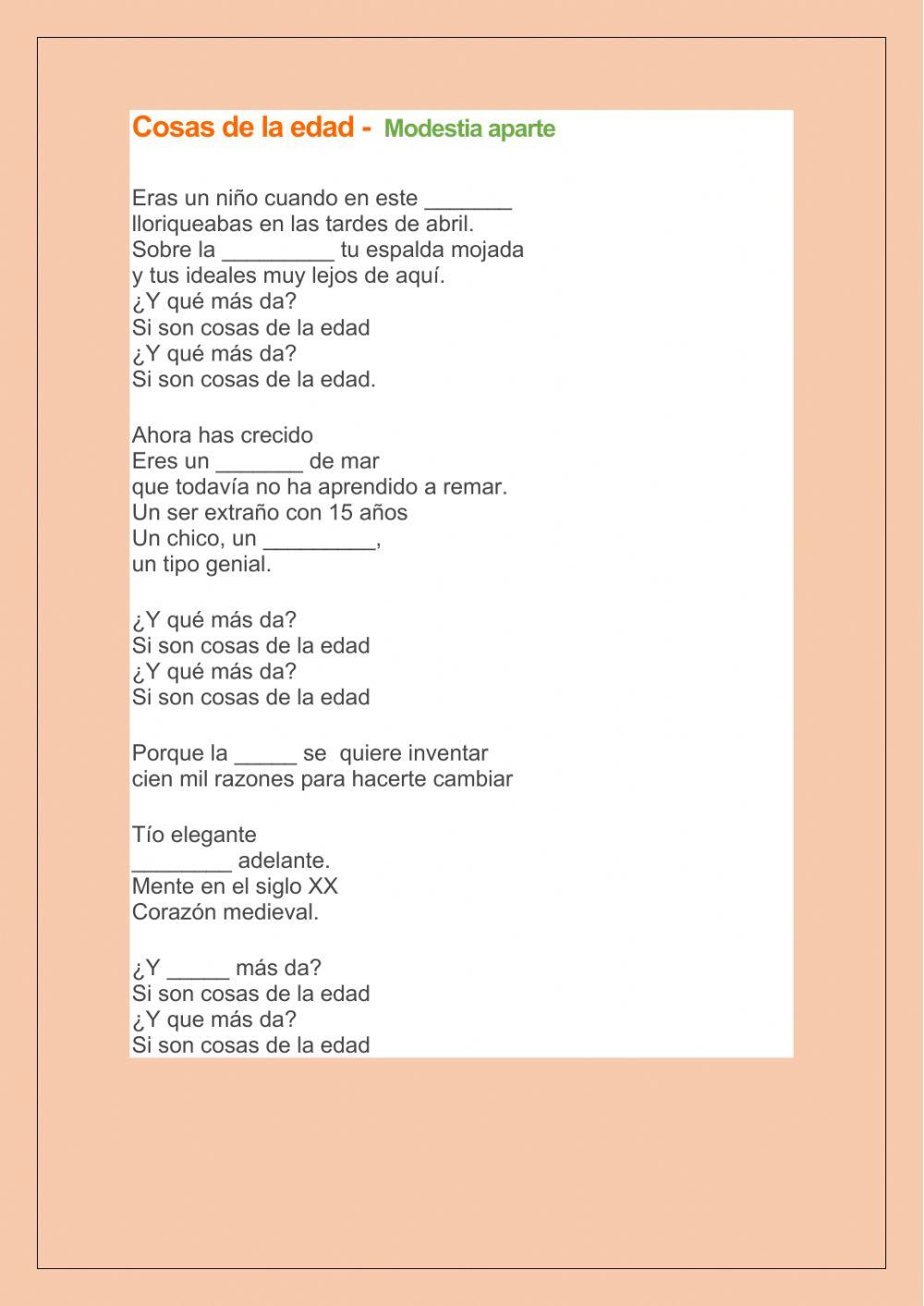 Cosas de la edad - Modestia aparte

Eras un niño cuando en este _______
lloriqueabas en las tardes de abril.
Sobre la _________ tu espalda mojada
y tus ideales muy lejos de aquí.
¿Y qué más da?
Si son cosas de la edad
¿Y qué más da?
Si son cosas de la edad.

Ahora has crecido
Eres un _______ de mar
que todavía no ha aprendido a remar.
Un ser extraño con 15 años
Un chico, un _________,
un tipo genial.

¿Y qué más da?
Si son cosas de la edad
¿Y qué más da?
Si son cosas de la edad

Porque la _____ se quiere inventar
cien mil razones para hacerte cambiar

Tío elegante
________ adelante.
Mente en el siglo XX
Corazón medieval.

¿Y _____ más da?
Si son cosas de la edad
¿Y que más da?
Si son cosas de la edad